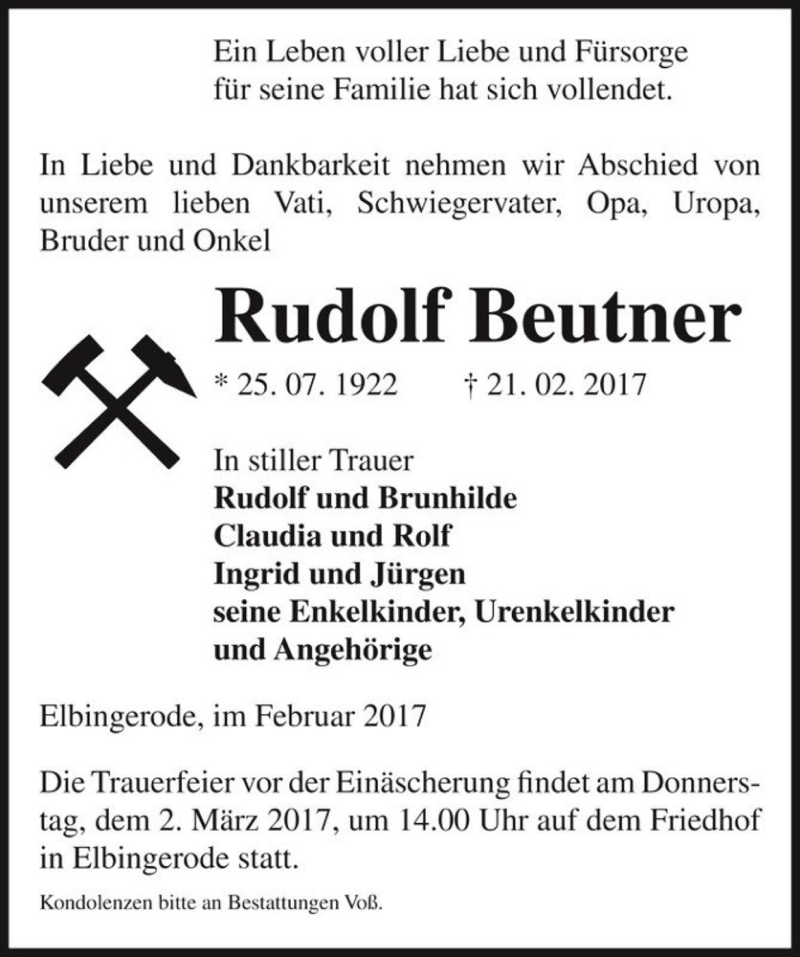 Ein Leben voller Liebe und Fürsorge für seine Familie hat sich vollendet.

In Liebe und Dankbarkeit nehmen wir Abschied von unserem lieben Vati, Schwiegervater, Opa, Uropa, Bruder und Onkel

Rudolf Beutner

* 25. 07. 1922 † 21. 02. 2017

In stiller Trauer
Rudolf und Brunhilde
Claudia und Rolf
Ingrid und Jürgen
seine Enkelkinder, Urenkelkinder
und Angehörige

Elbingerode, im Februar 2017

Die Trauerfeier vor der Einäscherung findet am Donnerstag, dem 2. März 2017, um 14.00 Uhr auf dem Friedhof in Elbingerode statt.

Kondolenzen bitte an Bestattungen Voß.